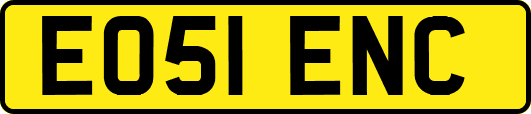 EO51 ENC